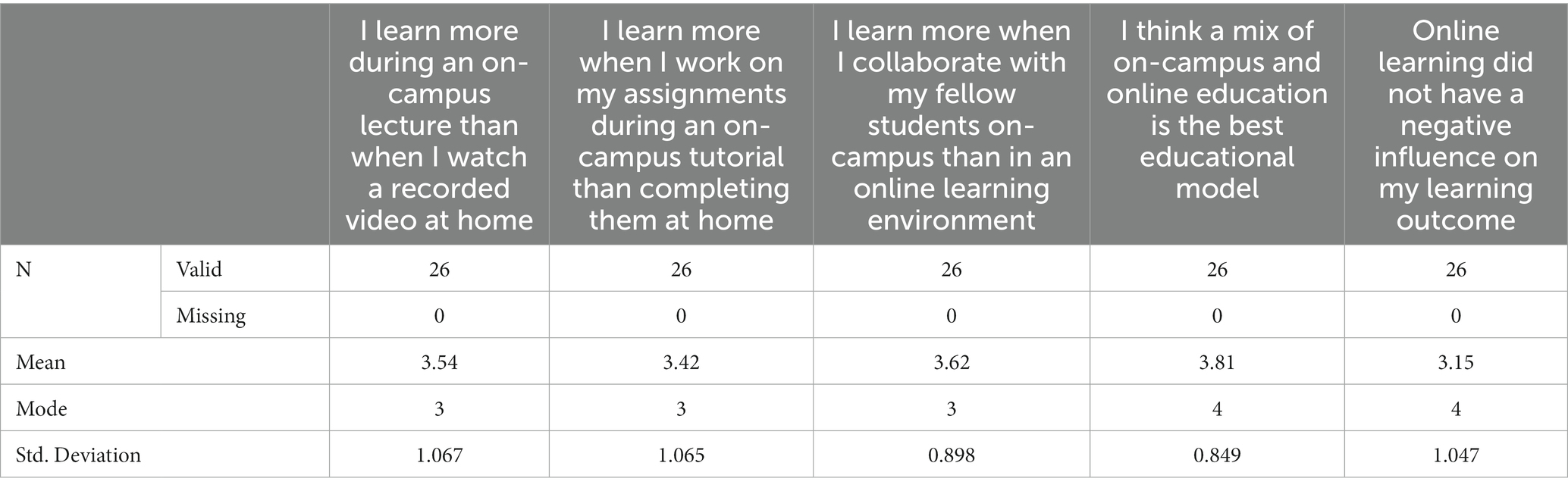 | | | I learn more during an on-campus lecture than when I watch a recorded video at home | I learn more when I work on my assignments during an on-campus tutorial than completing them at home | I learn more when I collaborate with my fellow students on-campus than in an online learning environment | I think a mix of on-campus and online education is the best educational model | Online learning did not have a negative influence on my learning outcome |
|---|---|---|---|---|---|---|
| N | Valid | 26 | 26 | 26 | 26 | 26 |
| | Missing | 0 | 0 | 0 | 0 | 0 |
| Mean | | 3.54 | 3.42 | 3.62 | 3.81 | 3.15 |
| Mode | | 3 | 3 | 3 | 4 | 4 |
| Std. Deviation | | 1.067 | 1.065 | 0.898 | 0.849 | 1.047 |